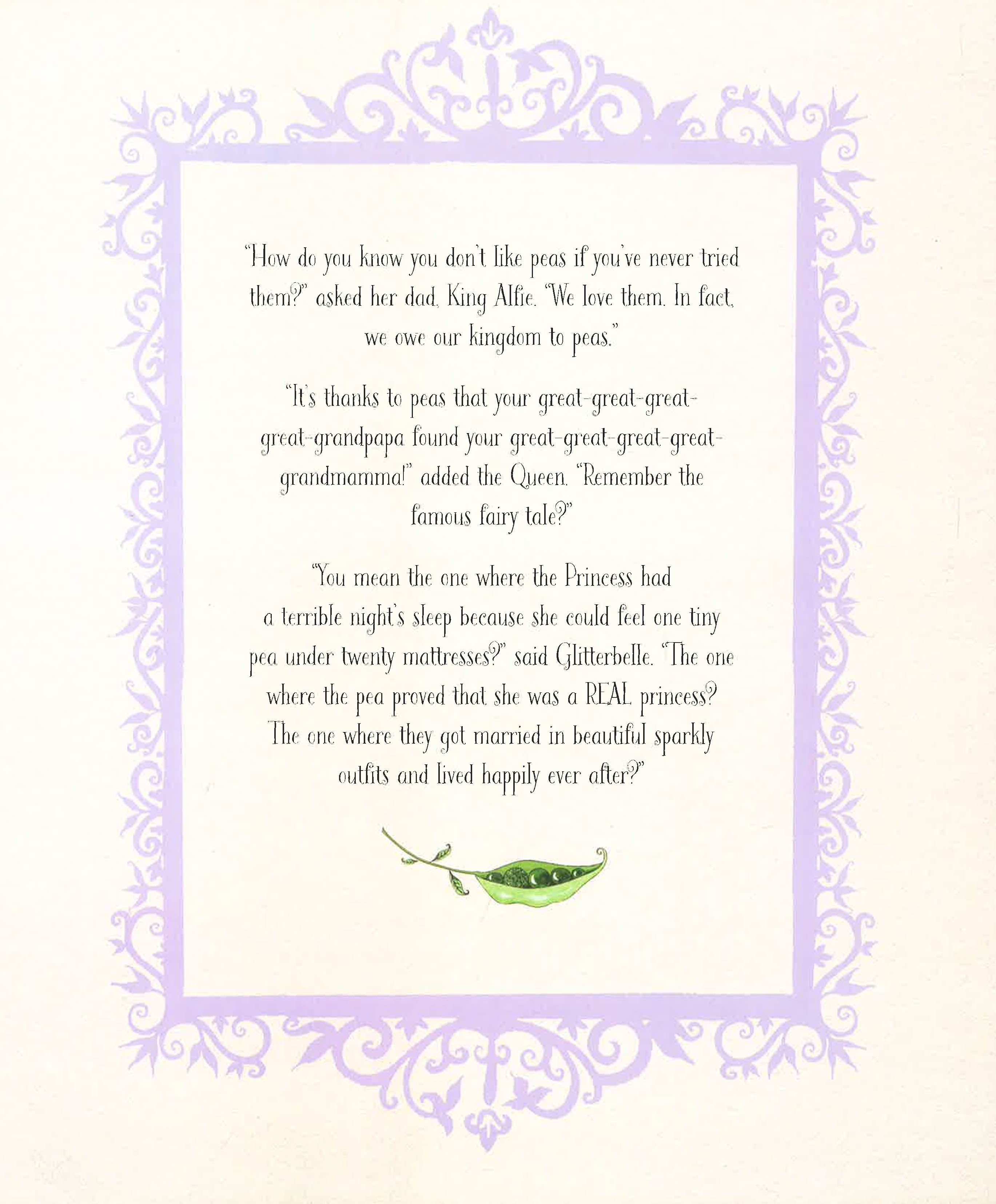 "How do you know you don't like peas if you've never tried them?" asked her dad, King Alfie. "We love them. In fact, we owe our kingdom to peas."

"It's thanks to peas that your great-great-great-great-grandpapa found your great-great-great-great-grandmamma!" added the Queen. "Remember the famous fairy tale?"

"You mean the one where the Princess had a terrible night's sleep because she could feel one tiny pea under twenty mattresses?" said Glitterbelle. "The one where the pea proved that she was a REAL princess? The one where they got married in beautiful sparkly outfits and lived happily ever after?"